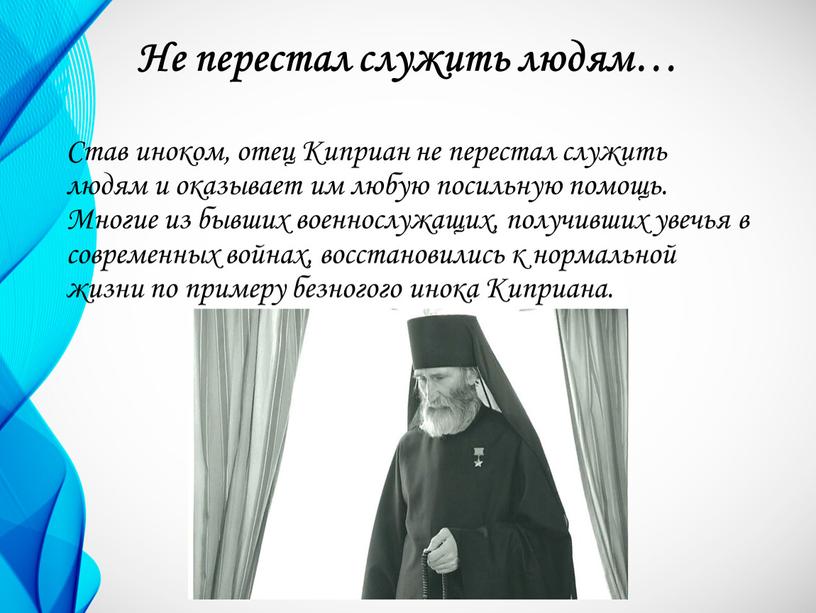 Не перестал служить людям…

Став иноком, отец Киприан не перестал служить людям и оказывает им любую посильную помощь. Многие из бывших военнослужащих, получивших увечья в современных войнах, восстановились к нормальной жизни по примеру безногого инока Киприана.